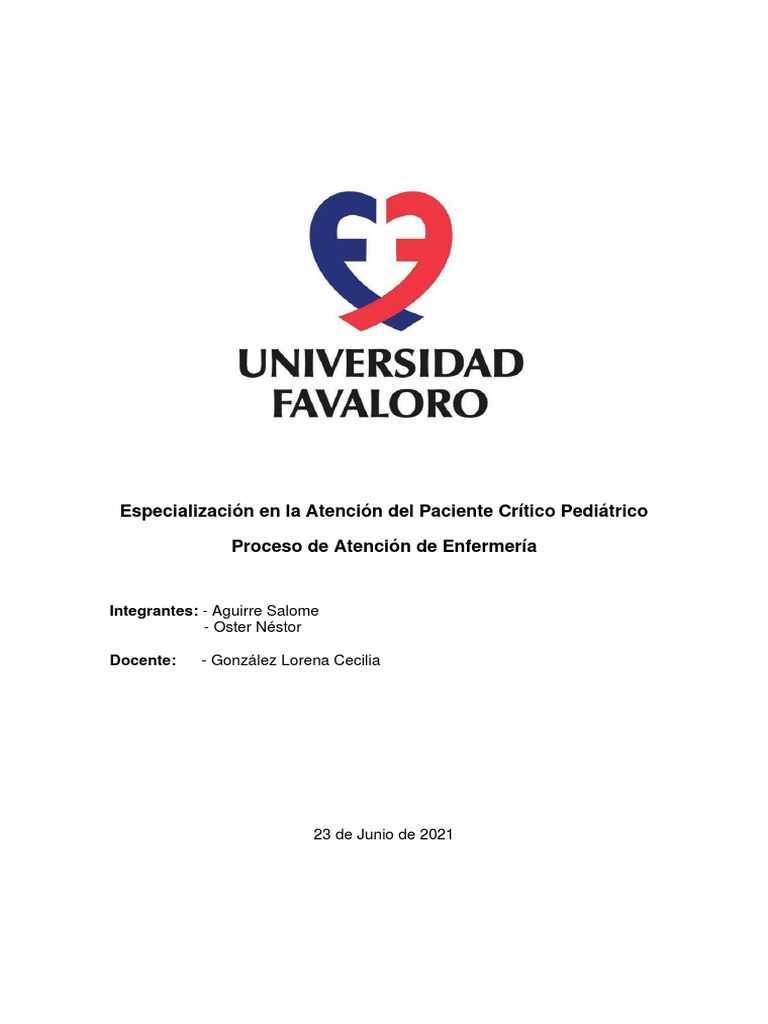 UNIVERSIDAD
FAVALORO

Especialización en la Atención del Paciente Crítico Pediátrico

Proceso de Atención de Enfermería

Integrantes: - Aguirre Salome
- Oster Néstor

Docente: - González Lorena Cecilia

23 de Junio de 2021